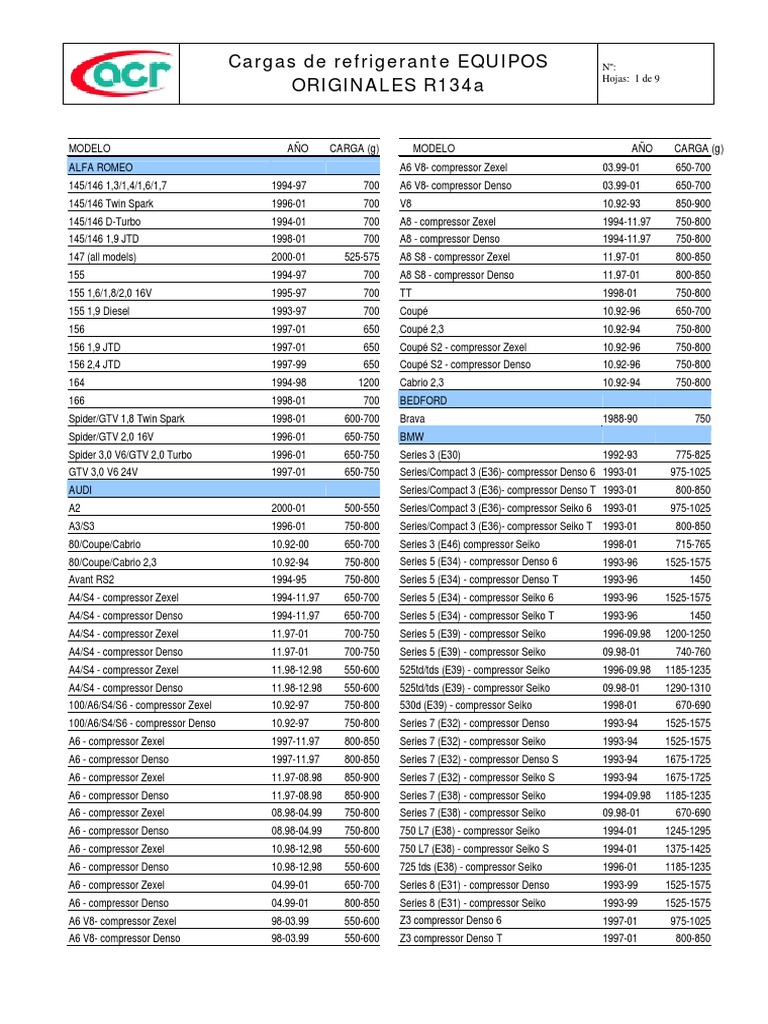 acr

Cargas de refrigerante EQUIPOS ORIGINALES R134a

Nº:
Hojas: 1 de 9

| MODELO | AÑO | CARGA (g) |
|---|---|---|
| ALFA ROMEO | | |
| 145/146 1,3/1,4/1,6/1,7 | 1994-97 | 700 |
| 145/146 Twin Spark | 1996-01 | 700 |
| 145/146 D-Turbo | 1994-01 | 700 |
| 145/146 1,9 JTD | 1998-01 | 700 |
| 147 (all models) | 2000-01 | 525-575 |
| 155 | 1994-97 | 700 |
| 155 1,6/1,8/2,0 16V | 1995-97 | 700 |
| 155 1,9 Diesel | 1993-97 | 700 |
| 156 | 1997-01 | 650 |
| 156 1,9 JTD | 1997-01 | 650 |
| 156 2,4 JTD | 1997-99 | 650 |
| 164 | 1994-98 | 1200 |
| 166 | 1998-01 | 700 |
| Spider/GTV 1,8 Twin Spark | 1998-01 | 600-700 |
| Spider/GTV 2,0 16V | 1996-01 | 650-750 |
| Spider 3,0 V6/GTV 2,0 Turbo | 1996-01 | 650-750 |
| GTV 3,0 V6 24V | 1997-01 | 650-750 |
| AUDI | | |
| A2 | 2000-01 | 500-550 |
| A3/S3 | 1996-01 | 750-800 |
| 80/Coupe/Cabrio | 10.92-00 | 650-700 |
| 80/Coupe/Cabrio 2,3 | 10.92-94 | 750-800 |
| Avant RS2 | 1994-95 | 750-800 |
| A4/S4 - compressor Zexel | 1994-11.97 | 650-700 |
| A4/S4 - compressor Denso | 1994-11.97 | 650-700 |
| A4/S4 - compressor Zexel | 11.97-01 | 700-750 |
| A4/S4 - compressor Denso | 11.97-01 | 700-750 |
| A4/S4 - compressor Zexel | 11.98-12.98 | 550-600 |
| A4/S4 - compressor Denso | 11.98-12.98 | 550-600 |
| 100/A6/S4/S6 - compressor Zexel | 10.92-97 | 750-800 |
| 100/A6/S4/S6 - compressor Denso | 10.92-97 | 750-800 |
| A6 - compressor Zexel | 1997-11.97 | 800-850 |
| A6 - compressor Denso | 1997-11.97 | 800-850 |
| A6 - compressor Zexel | 11.97-08.98 | 850-900 |
| A6 - compressor Denso | 11.97-08.98 | 850-900 |
| A6 - compressor Zexel | 08.98-04.99 | 750-800 |
| A6 - compressor Denso | 08.98-04.99 | 750-800 |
| A6 - compressor Zexel | 10.98-12.98 | 550-600 |
| A6 - compressor Denso | 10.98-12.98 | 550-600 |
| A6 - compressor Zexel | 04.99-01 | 650-700 |
| A6 - compressor Denso | 04.99-01 | 800-850 |
| A6 V8- compressor Zexel | 98-03.99 | 550-600 |
| A6 V8- compressor Denso | 98-03.99 | 550-600 |

| MODELO | AÑO | CARGA (g) |
|---|---|---|
| A6 V8- compressor Zexel | 03.99-01 | 650-700 |
| A6 V8- compressor Denso | 03.99-01 | 650-700 |
| V8 | 10.92-93 | 850-900 |
| A8 - compressor Zexel | 1994-11.97 | 750-800 |
| A8 - compressor Denso | 1994-11.97 | 750-800 |
| A8 S8 - compressor Zexel | 11.97-01 | 800-850 |
| A8 S8 - compressor Denso | 11.97-01 | 800-850 |
| TT | 1998-01 | 750-800 |
| Coupé | 10.92-96 | 650-700 |
| Coupé 2,3 | 10.92-94 | 750-800 |
| Coupé S2 - compressor Zexel | 10.92-96 | 750-800 |
| Coupé S2 - compressor Denso | 10.92-96 | 750-800 |
| Cabrio 2,3 | 10.92-94 | 750-800 |
| BEDFORD | | |
| Brava | 1988-90 | 750 |
| BMW | | |
| Series 3 (E30) | 1992-93 | 775-825 |
| Series/Compact 3 (E36)- compressor Denso 6 | 1993-01 | 975-1025 |
| Series/Compact 3 (E36)- compressor Denso T | 1993-01 | 800-850 |
| Series/Compact 3 (E36)- compressor Seiko 6 | 1993-01 | 975-1025 |
| Series/Compact 3 (E36)- compressor Seiko T | 1993-01 | 800-850 |
| Series 3 (E46) compressor Seiko | 1998-01 | 715-765 |
| Series 5 (E34) - compressor Denso 6 | 1993-96 | 1525-1575 |
| Series 5 (E34) - compressor Denso T | 1993-96 | 1450 |
| Series 5 (E34) - compressor Seiko 6 | 1993-96 | 1525-1575 |
| Series 5 (E34) - compressor Seiko T | 1993-96 | 1450 |
| Series 5 (E39) - compressor Seiko | 1996-09.98 | 1200-1250 |
| Series 5 (E39) - compressor Seiko | 09.98-01 | 740-760 |
| 525td/tds (E39) - compressor Seiko | 1996-09.98 | 1185-1235 |
| 525td/tds (E39) - compressor Seiko | 09.98-01 | 1290-1310 |
| 530d (E39) - compressor Seiko | 1998-01 | 670-690 |
| Series 7 (E32) - compressor Denso | 1993-94 | 1525-1575 |
| Series 7 (E32) - compressor Seiko | 1993-94 | 1525-1575 |
| Series 7 (E32) - compressor Denso S | 1993-94 | 1675-1725 |
| Series 7 (E32) - compressor Seiko S | 1993-94 | 1675-1725 |
| Series 7 (E38) - compressor Seiko | 1994-09.98 | 1185-1235 |
| Series 7 (E38) - compressor Seiko | 09.98-01 | 670-690 |
| 750 L7 (E38) - compressor Seiko | 1994-01 | 1245-1295 |
| 750 L7 (E38) - compressor Seiko S | 1994-01 | 1375-1425 |
| 725 tds (E38) - compressor Seiko | 1996-01 | 1185-1235 |
| Series 8 (E31) - compressor Denso | 1993-99 | 1525-1575 |
| Series 8 (E31) - compressor Seiko | 1993-99 | 1525-1575 |
| Z3 compressor Denso 6 | 1997-01 | 975-1025 |
| Z3 compressor Denso T | 1997-01 | 800-850 |